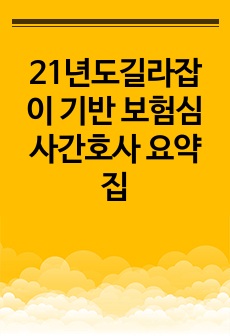 21년도길라잡이 기반 보험심사간호사 요약집